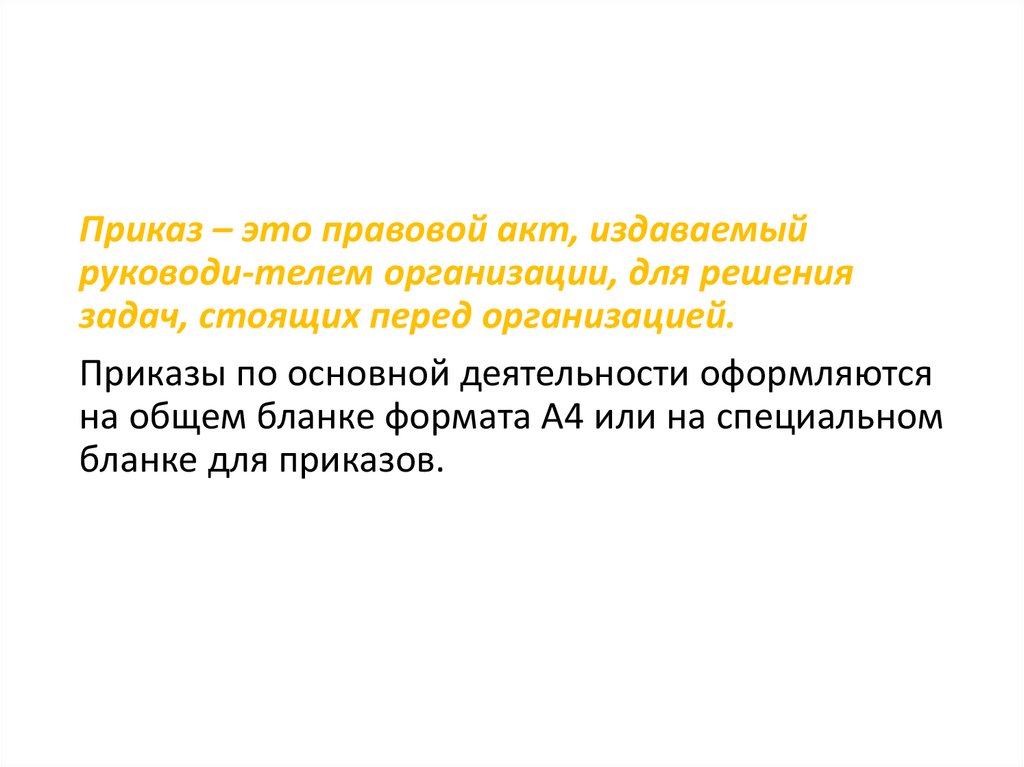 Приказ – это правовой акт, издаваемый руководи-телем организации, для решения задач, стоящих перед организацией.

Приказы по основной деятельности оформляются на общем бланке формата А4 или на специальном бланке для приказов.